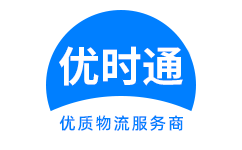 优时通

优质物流服务商